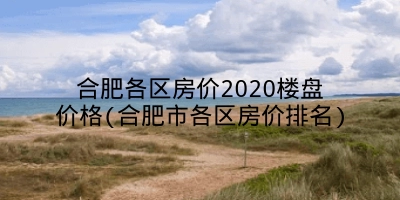 合肥各区房价2020楼盘价格(合肥市各区房价排名)